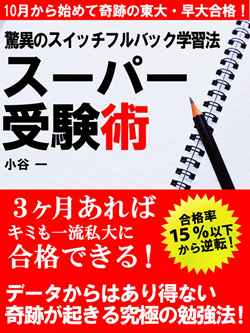 10月から始めて奇跡の東大・早大合格！

驚異のスイッチフルバック学習法

スーパー受験術

小谷 一

3ヶ月あれば
キミも一流私大に
合格できる！

合格率
15％以下
から逆転！

データからはあり得ない
奇跡が起きる究極の勉強法！